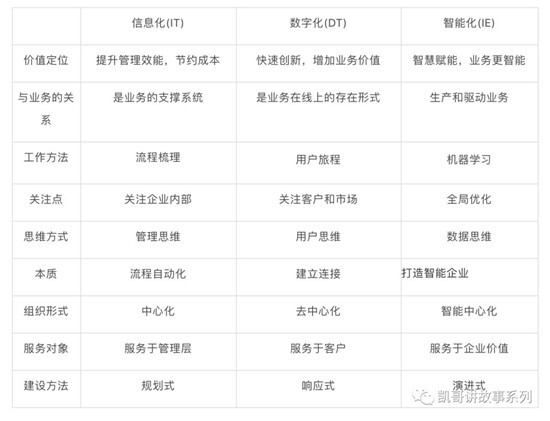 |  | 信息化(IT) | 数字化(DT) | 智能化(IE) |
|---|---|---|---|
| 价值定位 | 提升管理效能，节约成本 | 快速创新，增加业务价值 | 智慧赋能，业务更智能 |
| 与业务的关系 | 是业务的支撑系统 | 是业务在线上的存在形式 | 生产和驱动业务 |
| 工作方法 | 流程梳理 | 用户旅程 | 机器学习 |
| 关注点 | 关注企业内部 | 关注客户和市场 | 全局优化 |
| 思维方式 | 管理思维 | 用户思维 | 数据思维 |
| 本质 | 流程自动化 | 建立连接 | 打造智能企业 |
| 组织形式 | 中心化 | 去中心化 | 智能中心化 |
| 服务对象 | 服务于管理层 | 服务于客户 | 服务于企业价值 |
| 建设方法 | 规划式 | 响应式 | 演进式 |

凯哥讲故事系列